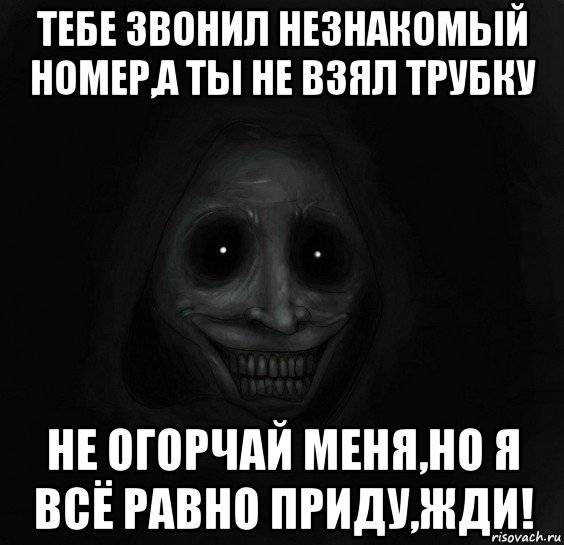 ТЕБЕ ЗВОНИЛ НЕЗНАКОМЫЙ НОМЕР,А ТЫ НЕ ВЗЯЛ ТРУБКУ

НЕ ОГОРЧАЙ МЕНЯ,НО Я ВСЁ РАВНО ПРИДУ,ЖДИ!

risovach.ru